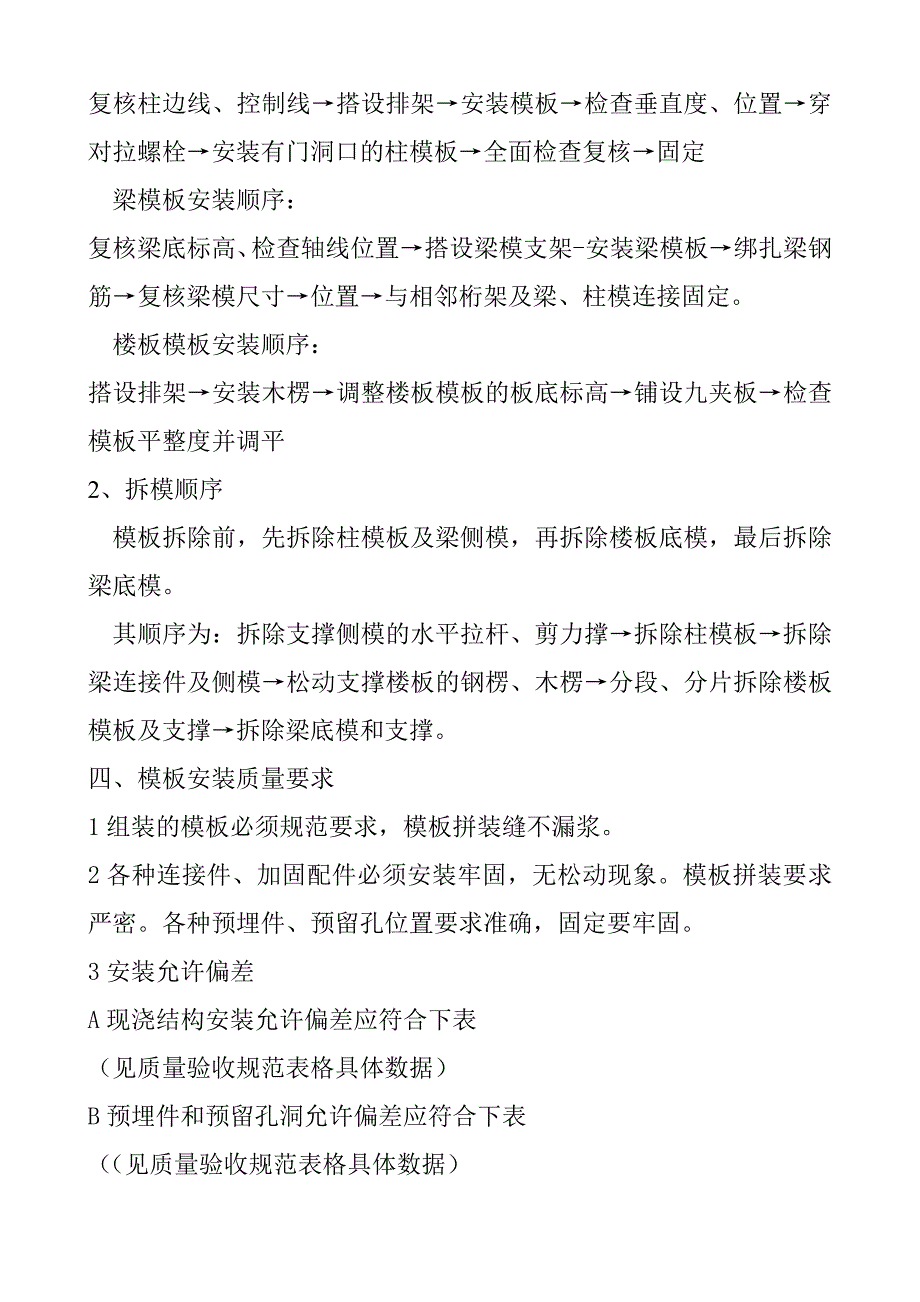 复核柱边线、控制线→搭设排架→安装模板→检查垂直度、位置→穿对拉螺栓→安装有门洞口的柱模板→全面检查复核→固定

梁模板安装顺序：

复核梁底标高、检查轴线位置→搭设梁模支架-安装梁模板→绑扎梁钢筋→复核梁模尺寸→位置→与相邻桁架及梁、柱模连接固定。

楼板模板安装顺序：

搭设排架→安装木楞→调整楼板模板的板底标高→铺设九夹板→检查模板平整度并调平

2、拆模顺序

模板拆除前，先拆除柱模板及梁侧模，再拆除楼板底模，最后拆除梁底模。

其顺序为：拆除支撑侧模的水平拉杆、剪力撑→拆除柱模板→拆除梁连接件及侧模→松动支撑楼板的钢楞、木楞→分段、分片拆除楼板模板及支撑→拆除梁底模和支撑。

四、模板安装质量要求

1 组装的模板必须规范要求，模板拼装缝不漏浆。

2 各种连接件、加固配件必须安装牢固，无松动现象。模板拼装要求严密。各种预埋件、预留孔位置要求准确，固定要牢固。

3 安装允许偏差

A 现浇结构安装允许偏差应符合下表

（见质量验收规范表格具体数据）

B 预埋件和预留孔洞允许偏差应符合下表

（（见质量验收规范表格具体数据）